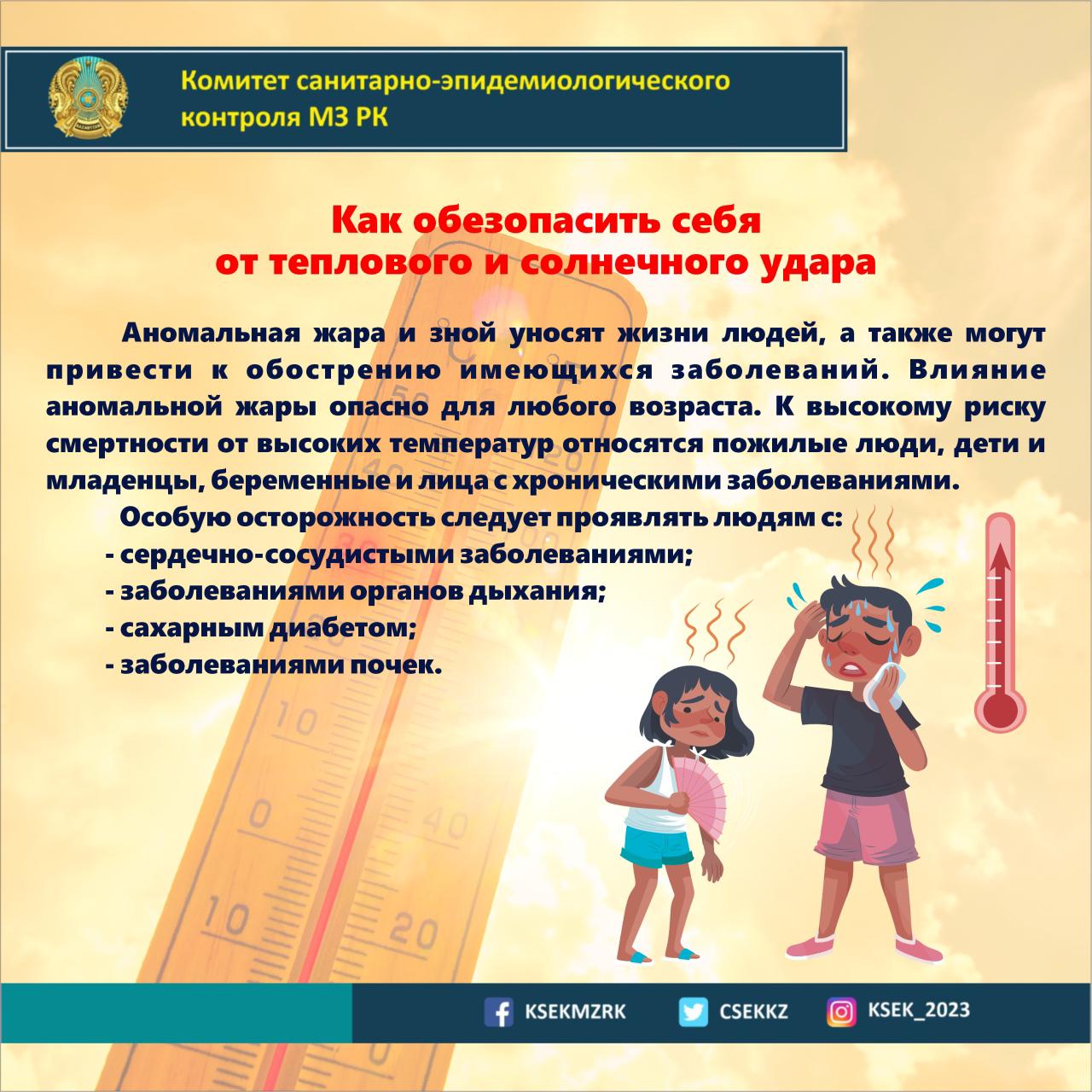 Комитет санитарно-эпидемиологического контроля МЗ РК

Как обезопасить себя от теплового и солнечного удара

Аномальная жара и зной уносят жизни людей, а также могут привести к обострению имеющихся заболеваний. Влияние аномальной жары опасно для любого возраста. К высокому риску смертности от высоких температур относятся пожилые люди, дети и младенцы, беременные и лица с хроническими заболеваниями.

Особую осторожность следует проявлять людям с:
- сердечно-сосудистыми заболеваниями;
- заболеваниями органов дыхания;
- сахарным диабетом;
- заболеваниями почек.

KSEKMZRK CSEKKZ KSEK_2023